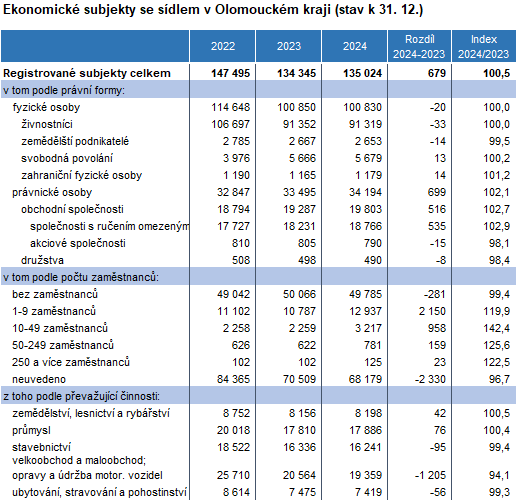 Ekonomické subjekty se sídlem v Olomouckém kraji (stav k 31. 12.)

| | 2022 | 2023 | 2024 | Rozdíl 2024-2023 | Index 2024/2023 |
|---|---|---|---|---|---|
| Registrované subjekty celkem | 147 495 | 134 345 | 135 024 | 679 | 100,5 |
| v tom podle právní formy: | | | | | |
| fyzické osoby | 114 648 | 100 850 | 100 830 | -20 | 100,0 |
| živnostníci | 106 697 | 91 352 | 91 319 | -33 | 100,0 |
| zemědělští podnikatelé | 2 785 | 2 667 | 2 653 | -14 | 99,5 |
| svobodná povolání | 3 976 | 5 666 | 5 679 | 13 | 100,2 |
| zahraniční fyzické osoby | 1 190 | 1 165 | 1 179 | 14 | 101,2 |
| právnické osoby | 32 847 | 33 495 | 34 194 | 699 | 102,1 |
| obchodní společnosti | 18 794 | 19 287 | 19 803 | 516 | 102,7 |
| společnosti s ručením omezeným | 17 727 | 18 231 | 18 766 | 535 | 102,9 |
| akciové společnosti | 810 | 805 | 790 | -15 | 98,1 |
| družstva | 508 | 498 | 490 | -8 | 98,4 |
| v tom podle počtu zaměstnanců: | | | | | |
| bez zaměstnanců | 49 042 | 50 066 | 49 785 | -281 | 99,4 |
| 1-9 zaměstnanců | 11 102 | 10 787 | 12 937 | 2 150 | 119,9 |
| 10-49 zaměstnanců | 2 258 | 2 259 | 3 217 | 958 | 142,4 |
| 50-249 zaměstnanců | 626 | 622 | 781 | 159 | 125,6 |
| 250 a více zaměstnanců | 102 | 102 | 125 | 23 | 122,5 |
| neuvedeno | 84 365 | 70 509 | 68 179 | -2 330 | 96,7 |
| z toho podle převažující činnosti: | | | | | |
| zemědělství, lesnictví a rybářství | 8 752 | 8 156 | 8 198 | 42 | 100,5 |
| průmysl | 20 018 | 17 810 | 17 886 | 76 | 100,4 |
| stavebnictví | 18 522 | 16 336 | 16 241 | -95 | 99,4 |
| velkoobchod a maloobchod; opravy a údržba motor. vozidel | 25 710 | 20 564 | 19 359 | -1 205 | 94,1 |
| ubytování, stravování a pohostinství | 8 614 | 7 475 | 7 419 | -56 | 99,3 |